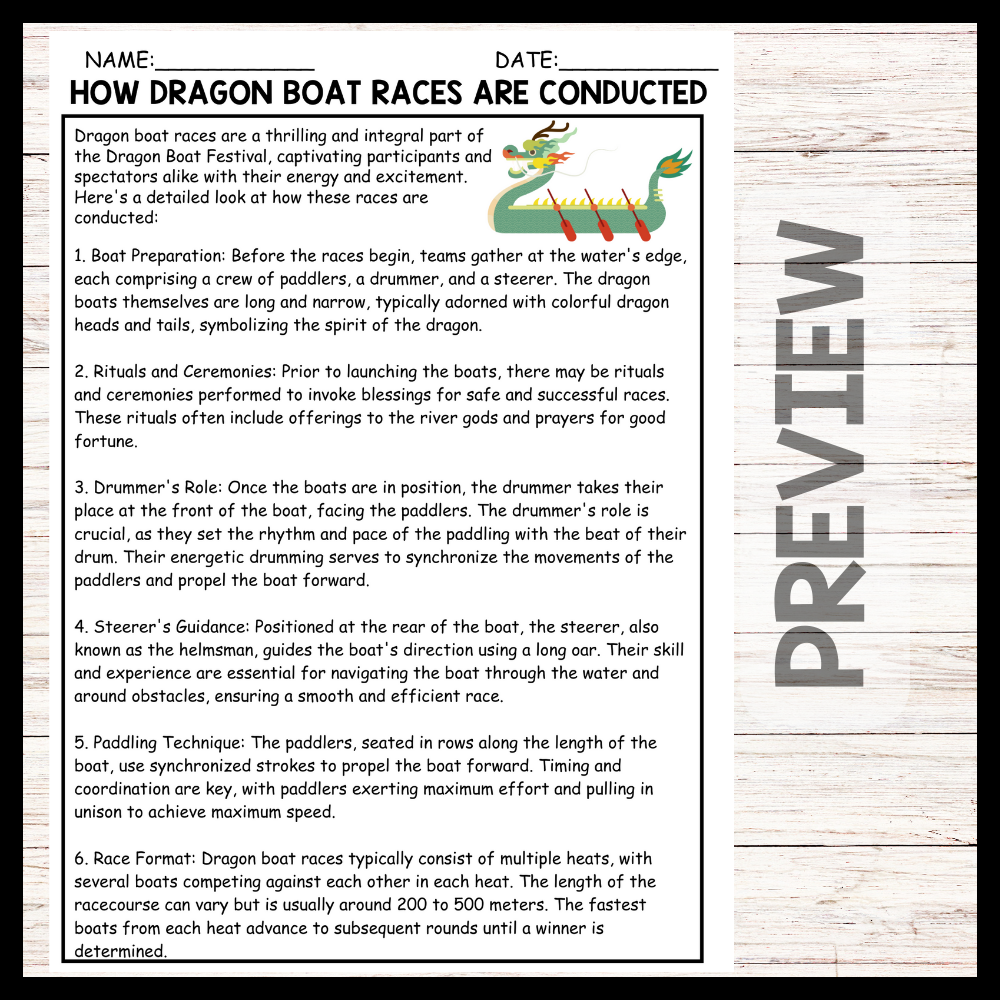 NAME:____ DATE:____

HOW DRAGON BOAT RACES ARE CONDUCTED

Dragon boat races are a thrilling and integral part of the Dragon Boat Festival, captivating participants and spectators alike with their energy and excitement. Here's a detailed look at how these races are conducted:

1. Boat Preparation: Before the races begin, teams gather at the water's edge, each comprising a crew of paddlers, a drummer, and a steerer. The dragon boats themselves are long and narrow, typically adorned with colorful dragon heads and tails, symbolizing the spirit of the dragon.

2. Rituals and Ceremonies: Prior to launching the boats, there may be rituals and ceremonies performed to invoke blessings for safe and successful races. These rituals often include offerings to the river gods and prayers for good fortune.

3. Drummer's Role: Once the boats are in position, the drummer takes their place at the front of the boat, facing the paddlers. The drummer's role is crucial, as they set the rhythm and pace of the paddling with the beat of their drum. Their energetic drumming serves to synchronize the movements of the paddlers and propel the boat forward.

4. Steerer's Guidance: Positioned at the rear of the boat, the steerer, also known as the helmsman, guides the boat's direction using a long oar. Their skill and experience are essential for navigating the boat through the water and around obstacles, ensuring a smooth and efficient race.

5. Paddling Technique: The paddlers, seated in rows along the length of the boat, use synchronized strokes to propel the boat forward. Timing and coordination are key, with paddlers exerting maximum effort and pulling in unison to achieve maximum speed.

6. Race Format: Dragon boat races typically consist of multiple heats, with several boats competing against each other in each heat. The length of the racecourse can vary but is usually around 200 to 500 meters. The fastest boats from each heat advance to subsequent rounds until a winner is determined.

PREVIEW